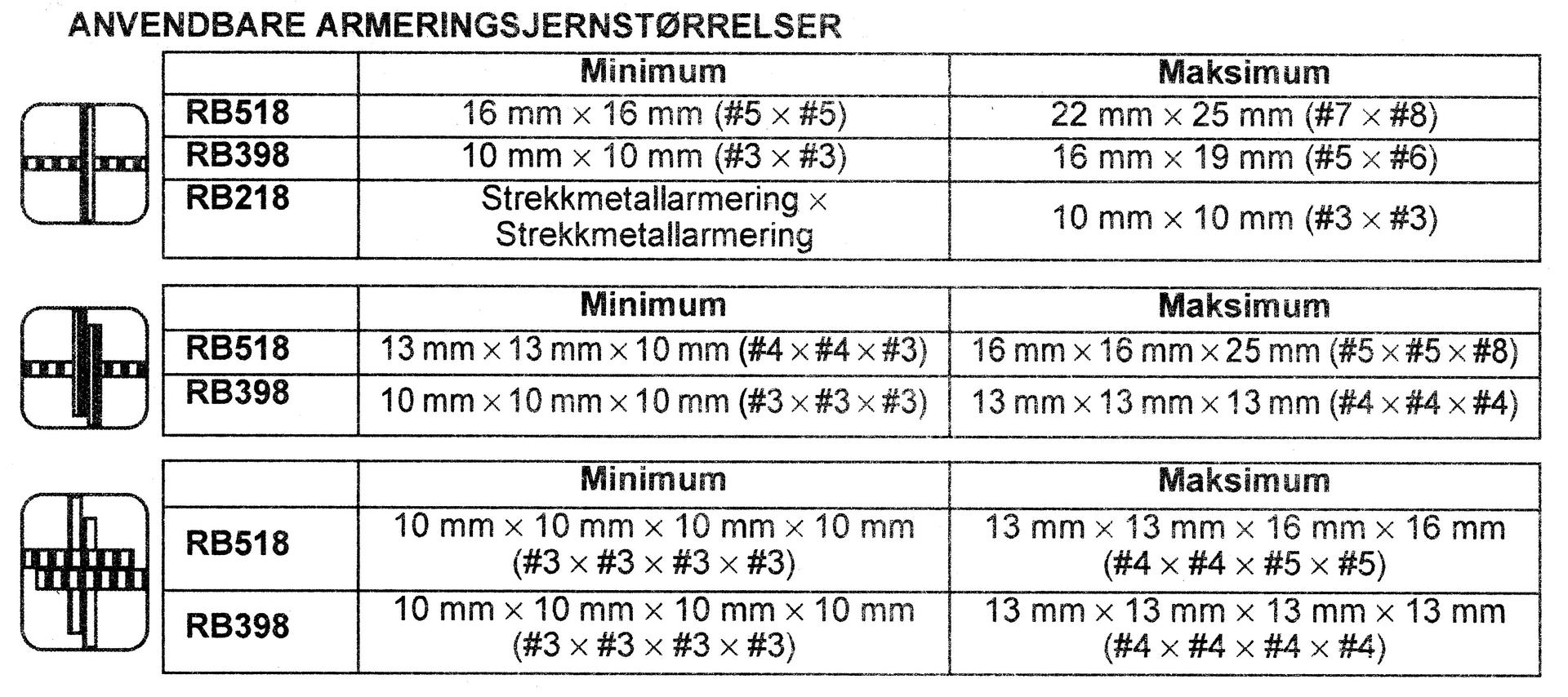 ANVENDBARE ARMERINGSJERNSTØRRELSER

| | Minimum | Maksimum |
|---|---|---|
| RB518 | 16 mm × 16 mm (#5 × #5) | 22 mm × 25 mm (#7 × #8) |
| RB398 | 10 mm × 10 mm (#3 × #3) | 16 mm × 19 mm (#5 × #6) |
| RB218 | Strekkmetallarmering × Strekkmetallarmering | 10 mm × 10 mm (#3 × #3) |

| | Minimum | Maksimum |
|---|---|---|
| RB518 | 13 mm × 13 mm × 10 mm (#4 × #4 × #3) | 16 mm × 16 mm × 25 mm (#5 × #5 × #8) |
| RB398 | 10 mm × 10 mm × 10 mm (#3 × #3 × #3) | 13 mm × 13 mm × 13 mm (#4 × #4 × #4) |

| | Minimum | Maksimum |
|---|---|---|
| RB518 | 10 mm × 10 mm × 10 mm × 10 mm (#3 × #3 × #3 × #3) | 13 mm × 13 mm × 16 mm × 16 mm (#4 × #4 × #5 × #5) |
| RB398 | 10 mm × 10 mm × 10 mm × 10 mm (#3 × #3 × #3 × #3) | 13 mm × 13 mm × 13 mm × 13 mm (#4 × #4 × #4 × #4) |